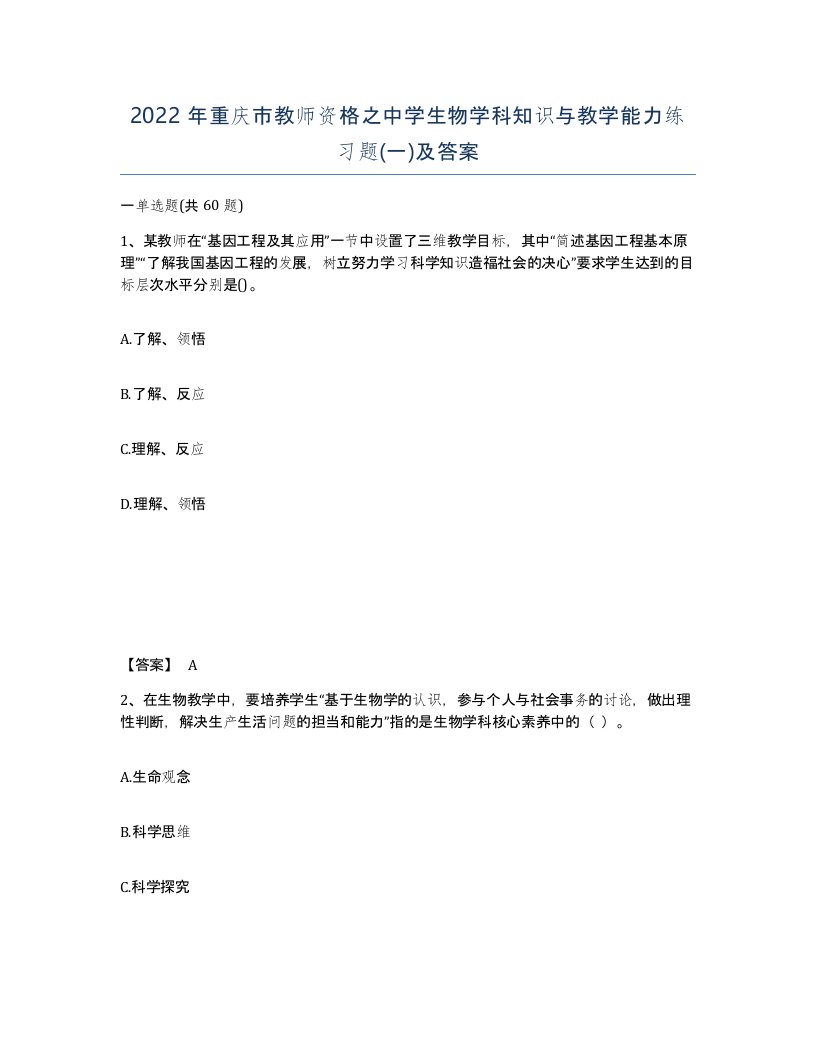 2022 年重庆市教师资格之中学生物学科知识与教学能力练习题(一)及答案

一单选题(共 60 题)

1、某教师在“基因工程及其应用”一节中设置了三维教学目标，其中“简述基因工程基本原理”“了解我国基因工程的发展，树立努力学习科学知识造福社会的决心”要求学生达到的目标层次水平分别是()。

A.了解、领悟

B.了解、反应

C.理解、反应

D.理解、领悟

【答案】 A

2、在生物教学中，要培养学生“基于生物学的认识，参与个人与社会事务的讨论，做出理性判断，解决生产生活问题的担当和能力”指的是生物学科核心素养中的（ ）。

A.生命观念

B.科学思维

C.科学探究